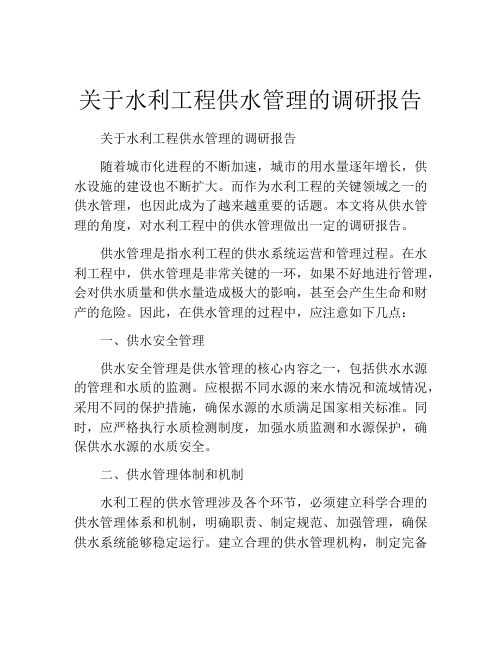 关于水利工程供水管理的调研报告

关于水利工程供水管理的调研报告

随着城市化进程的不断加速，城市的用水量逐年增长，供水设施的建设也不断扩大。而作为水利工程的关键领域之一的供水管理，也因此成为了越来越重要的话题。本文将从供水管理的角度，对水利工程中的供水管理做出一定的调研报告。

供水管理是指水利工程的供水系统运营和管理过程。在水利工程中，供水管理是非常关键的一环，如果不好地进行管理，会对供水质量和供水量造成极大的影响，甚至会产生生命和财产的危险。因此，在供水管理的过程中，应注意如下几点：

一、供水安全管理

供水安全管理是供水管理的核心内容之一，包括供水水源的管理和水质的监测。应根据不同水源的来水情况和流域情况，采用不同的保护措施，确保水源的水质满足国家相关标准。同时，应严格执行水质检测制度，加强水质监测和水源保护，确保供水水源的水质安全。

二、供水管理体制和机制

水利工程的供水管理涉及各个环节，必须建立科学合理的供水管理体系和机制，明确职责、制定规范、加强管理，确保供水系统能够稳定运行。建立合理的供水管理机构，制定完备